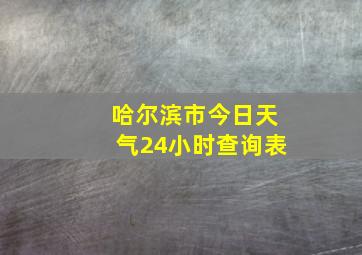 哈尔滨市今日天气24小时查询表